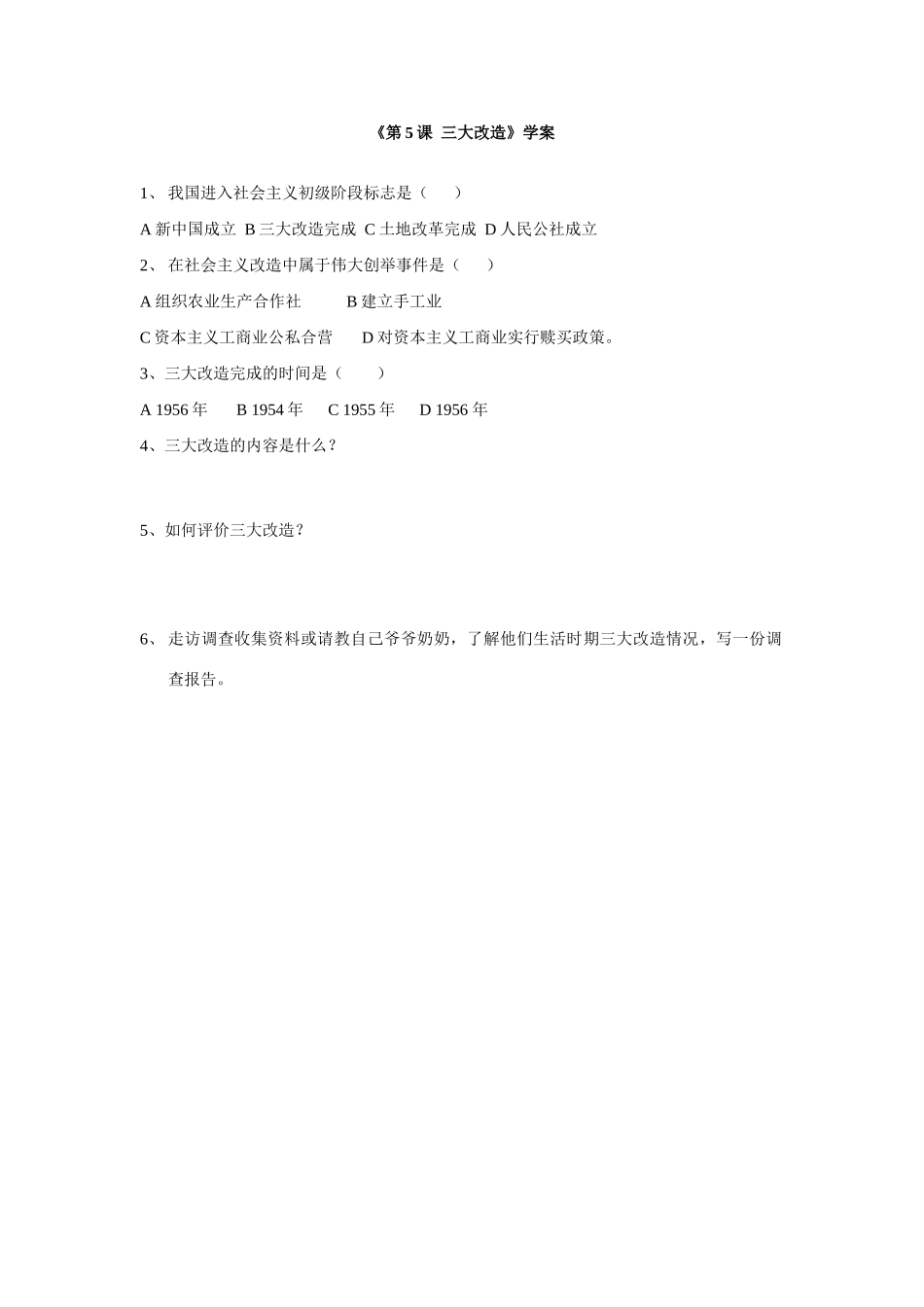 《第 5 课 三大改造》学案

1、 我国进入社会主义初级阶段标志是（ ）

A 新中国成立 B 三大改造完成 C 土地改革完成 D 人民公社成立

2、 在社会主义改造中属于伟大创举事件是（ ）

A 组织农业生产合作社 B 建立手工业

C 资本主义工商业公私合营 D 对资本主义工商业实行赎买政策。

3、三大改造完成的时间是（ ）

A 1956 年 B 1954 年 C 1955 年 D 1956 年

4、三大改造的内容是什么？

5、如何评价三大改造？

6、 走访调查收集资料或请教自己爷爷奶奶，了解他们生活时期三大改造情况，写一份调查报告。